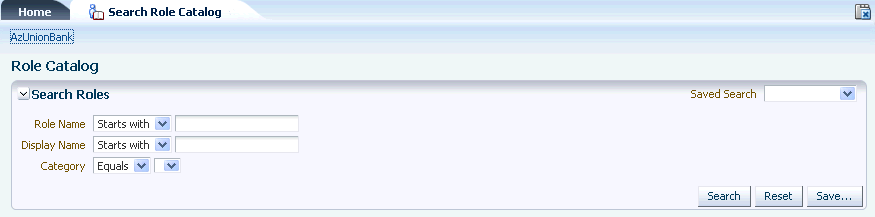 Home
Search Role Catalog

AzUnionBank

Role Catalog

Search Roles

Saved Search

Role Name Starts with

Display Name Starts with

Category Equals

Search Reset Save...